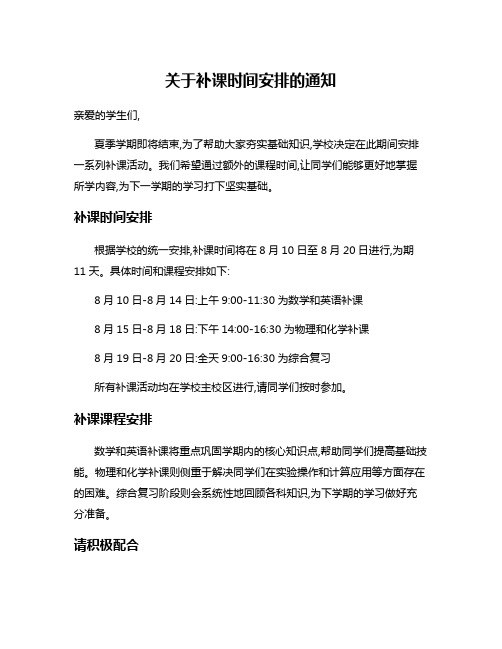 关于补课时间安排的通知

亲爱的学生们,

夏季学期即将结束,为了帮助大家夯实基础知识,学校决定在此期间安排一系列补课活动。我们希望通过额外的课程时间,让同学们能够更好地掌握所学内容,为下一学期的学习打下坚实基础。

补课时间安排

根据学校的统一安排,补课时间将在 8 月 10 日至 8 月 20 日进行,为期 11 天。具体时间和课程安排如下:

8 月 10 日-8 月 14 日:上午 9:00-11:30 为数学和英语补课

8 月 15 日-8 月 18 日:下午 14:00-16:30 为物理和化学补课

8 月 19 日-8 月 20 日:全天 9:00-16:30 为综合复习

所有补课活动均在学校主校区进行,请同学们按时参加。

补课课程安排

数学和英语补课将重点巩固学期内的核心知识点,帮助同学们提高基础技能。物理和化学补课则侧重于解决同学们在实验操作和计算应用等方面存在的困难。综合复习阶段则会系统性地回顾各科知识,为下学期的学习做好充分准备。

请积极配合